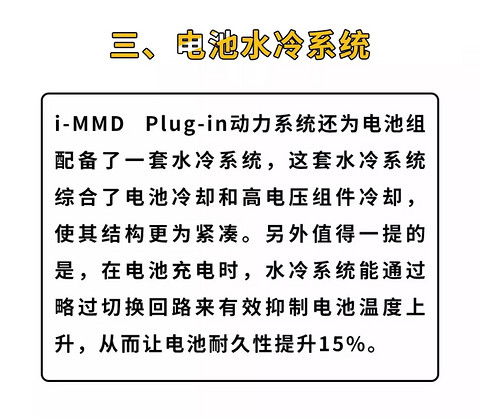 三、电池水冷系统

i-MMD Plug-in动力系统还为电池组配备了一套水冷系统，这套水冷系统综合了电池冷却和高电压组件冷却，使其结构更为紧凑。另外值得一提的是，在电池充电时，水冷系统能通过略过切换回路来有效抑制电池温度上升，从而让电池耐久性提升15%。